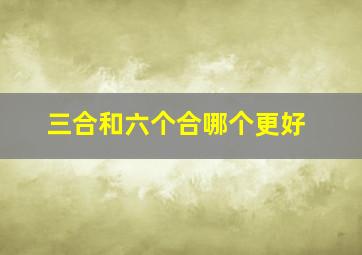 三合和六个合哪个更好